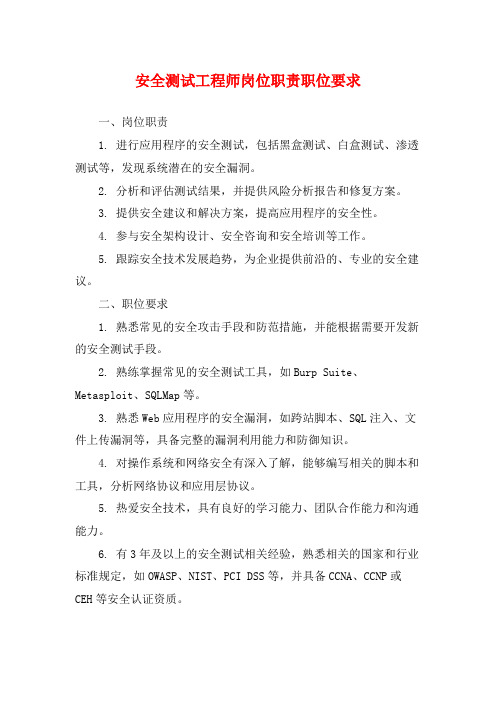 安全测试工程师岗位职责职位要求

一、岗位职责

1. 进行应用程序的安全测试，包括黑盒测试、白盒测试、渗透测试等，发现系统潜在的安全漏洞。

2. 分析和评估测试结果，并提供风险分析报告和修复方案。

3. 提供安全建议和解决方案，提高应用程序的安全性。

4. 参与安全架构设计、安全咨询和安全培训等工作。

5. 跟踪安全技术发展趋势，为企业提供前沿的、专业的安全建议。

二、职位要求

1. 熟悉常见的安全攻击手段和防范措施，并能根据需要开发新的安全测试手段。

2. 熟练掌握常见的安全测试工具，如 Burp Suite、Metasploit、SQLMap 等。

3. 熟悉 Web 应用程序的安全漏洞，如跨站脚本、SQL 注入、文件上传漏洞等，具备完整的漏洞利用能力和防御知识。

4. 对操作系统和网络安全有深入了解，能够编写相关的脚本和工具，分析网络协议和应用层协议。

5. 热爱安全技术，具有良好的学习能力、团队合作能力和沟通能力。

6. 有 3 年及以上的安全测试相关经验，熟悉相关的国家和行业标准规定，如 OWASP、NIST、PCI DSS 等，并具备 CCNA、CCNP 或 CEH 等安全认证资质。